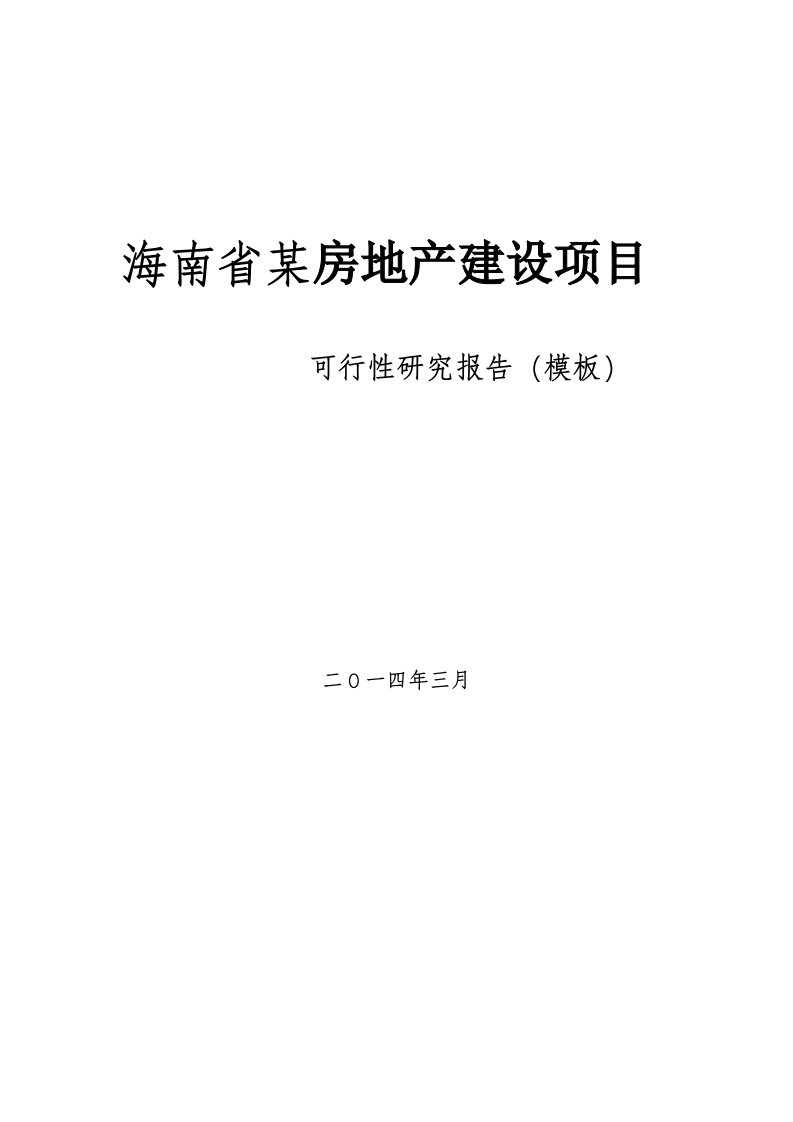 海南省某房地产建设项目

可行性研究报告（模板）

二〇一四年三月